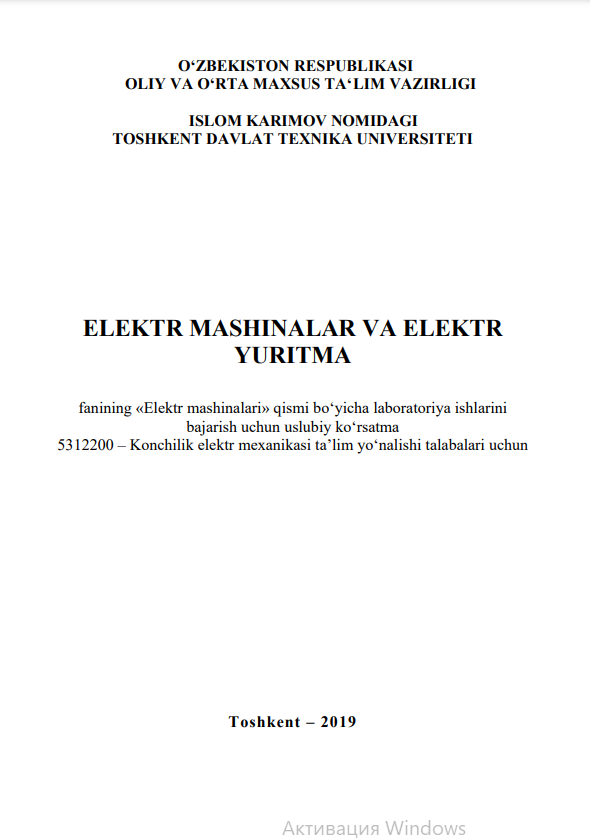 O‘ZBEKISTON RESPUBLIKASI
OLIY VA O‘RTA MAXSUS TA‘LIM VAZIRLIGI

ISLOM KARIMOV NOMIDAGI
TOSHKENT DAVLAT TEXNIKA UNIVERSITETI

ELEKTR MASHINALAR VA ELEKTR YURITMA

fanining «Elektr mashinalari» qismi bo‘yicha laboratoriya ishlarini bajarish uchun uslubiy ko‘rsatma
5312200 – Konchilik elektr mexanikasi ta’lim yo‘nalishi talabalari uchun

Toshkent – 2019

Активация Windows